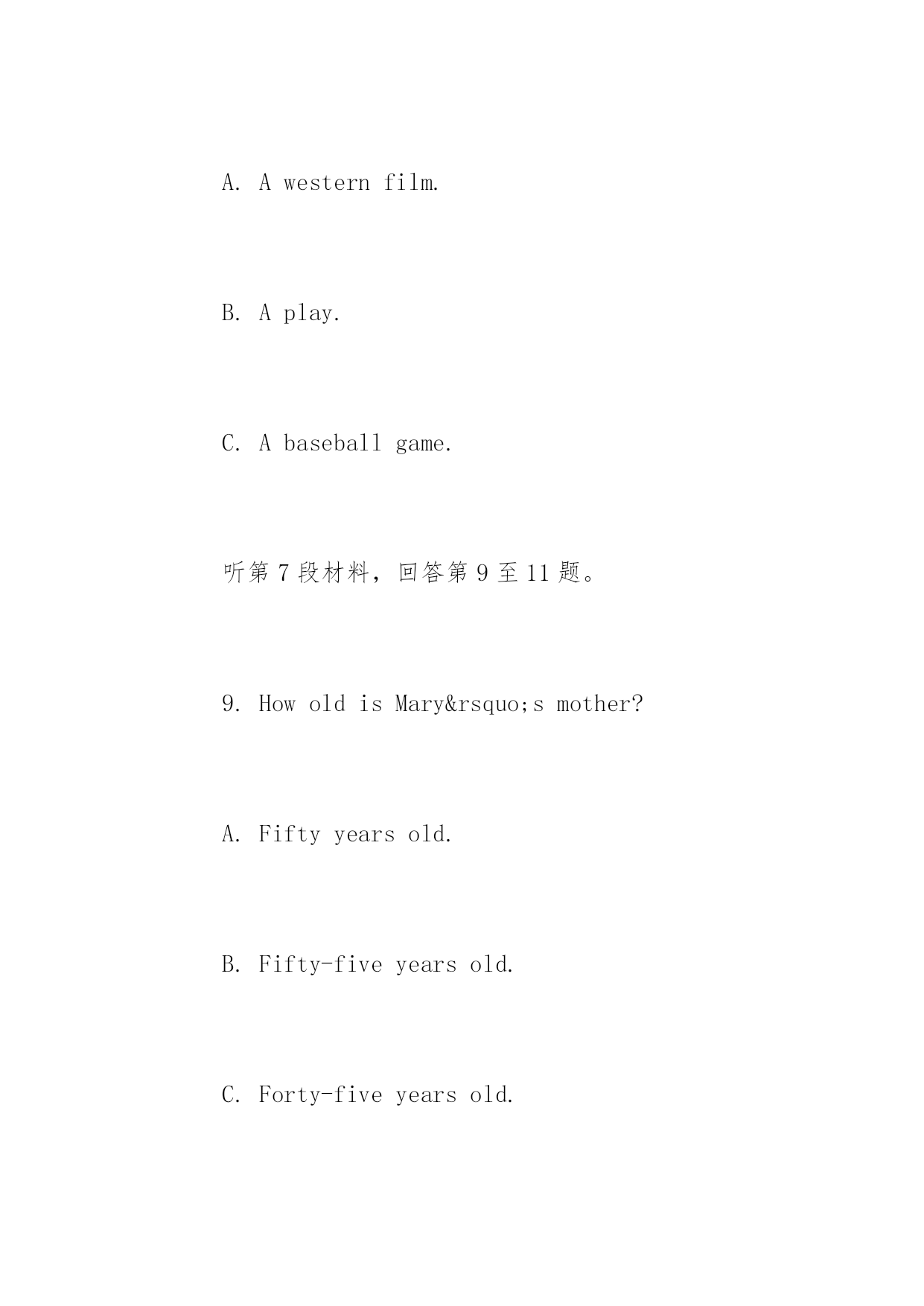 A. A western film.

B. A play.

C. A baseball game.

听第 7 段材料，回答第 9 至 11 题。

9. How old is Mary&rsquo;s mother?

A. Fifty years old.

B. Fifty-five years old.

C. Forty-five years old.